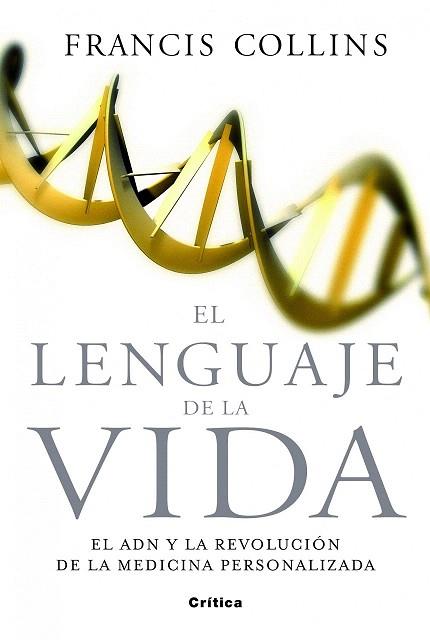 FRANCIS COLLINS

EL
LENGUAJE
DE LA
VIDA

EL ADN Y LA REVOLUCIÓN
DE LA MEDICINA PERSONALIZADA

Crítica